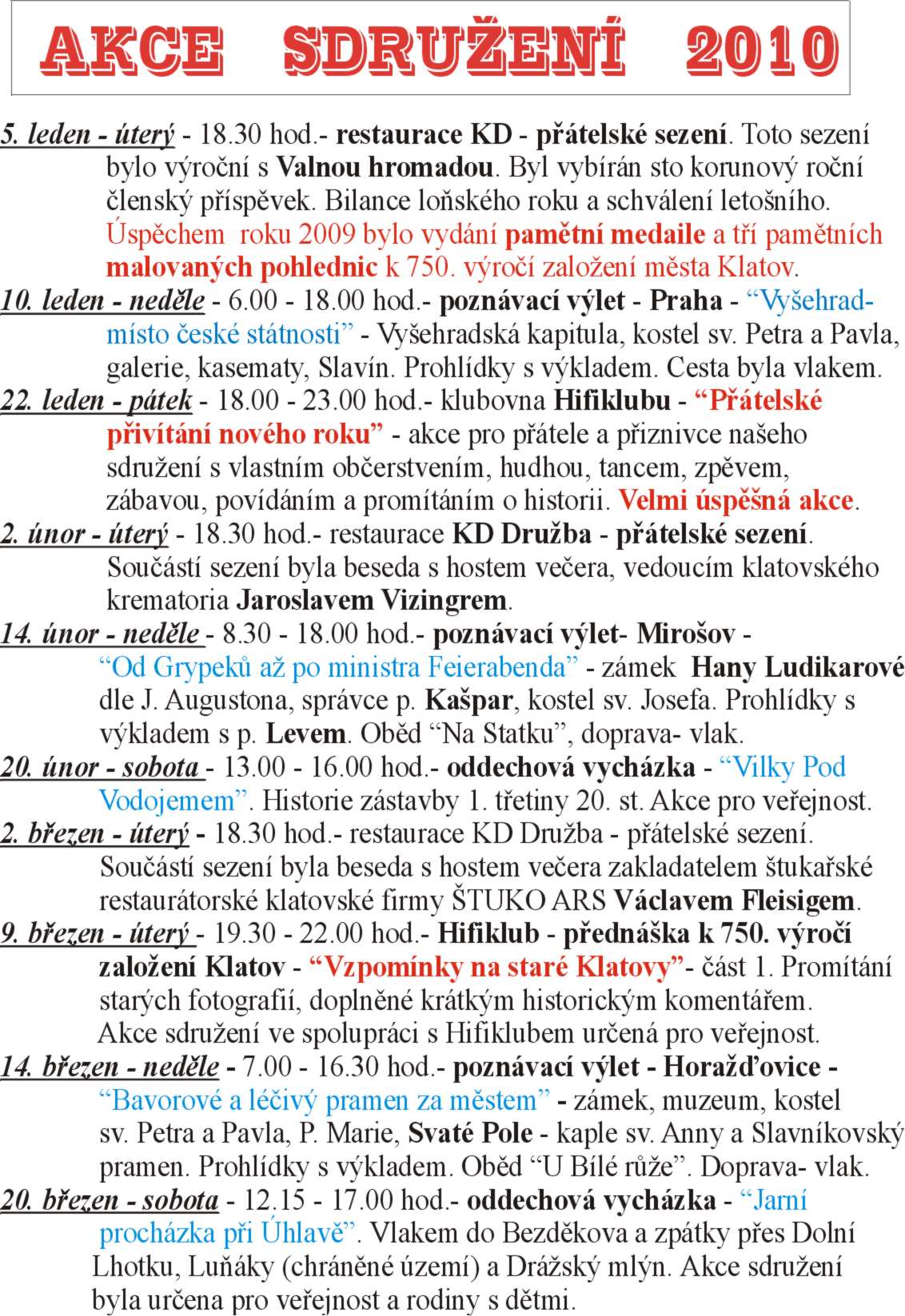 AKCE SDRUŽENÍ 2010

5. leden - úterý - 18.30 hod.- restaurace KD - přátelské sezení. Toto sezení bylo výroční s Valnou hromadou. Byl vybírán sto korunový roční členský příspěvek. Bilance loňského roku a schválení letošního. Úspěchem roku 2009 bylo vydání pamětní medaile a tří pamětních malovaných pohlednic k 750. výročí založení města Klatov.

10. leden - neděle - 6.00 - 18.00 hod.- poznávací výlet - Praha - “Vyšehrad-místo české státnosti” - Vyšehradská kapitula, kostel sv. Petra a Pavla, galerie, kasematy, Slavín. Prohlídky s výkladem. Cesta byla vlakem.

22. leden - pátek - 18.00 - 23.00 hod.- klubovna Hifiklubu - “Přátelské přivítání nového roku” - akce pro přátele a příznivce našeho sdružení s vlastním občerstvením, hudhou, tancem, zpěvem, zábavou, povídáním a promítáním o historii. Velmi úspěšná akce.

2. únor - úterý - 18.30 hod.- restaurace KD Družba - přátelské sezení. Součástí sezení byla beseda s hostem večera, vedoucím klatovského krematoria Jaroslavem Vizingrem.

14. únor - neděle - 8.30 - 18.00 hod.- poznávací výlet- Mirošov - “Od Grypeků až po ministra Feierabenda” - zámek Hany Ludikarové dle J. Augustona, správce p. Kašpar, kostel sv. Josefa. Prohlídky s výkladem s p. Levem. Oběd “Na Statku”, doprava- vlak.

20. únor - sobota - 13.00 - 16.00 hod.- oddechová vycházka - “Vilky Pod Vodojemem”. Historie zástavby 1. třetiny 20. st. Akce pro veřejnost.

2. březen - úterý - 18.30 hod.- restaurace KD Družba - přátelské sezení. Součástí sezení byla beseda s hostem večera zakladatelem štukařské restaurátorské klatovské firmy ŠTUKO ARS Václavem Fleisigem.

9. březen - úterý - 19.30 - 22.00 hod.- Hifiklub - přednáška k 750. výročí založení Klatov - “Vzpomínky na staré Klatovy”- část 1. Promítání starých fotografií, doplněné krátkým historickým komentářem. Akce sdružení ve spolupráci s Hifiklubem určená pro veřejnost.

14. březen - neděle - 7.00 - 16.30 hod.- poznávací výlet - Horažďovice - “Bavorové a léčivý pramen za městem” - zámek, muzeum, kostel sv. Petra a Pavla, P. Marie, Svaté Pole - kaple sv. Anny a Slavníkovský pramen. Prohlídky s výkladem. Oběd “U Bílé růže”. Doprava- vlak.

20. březen - sobota - 12.15 - 17.00 hod.- oddechová vycházka - “Jarní procházka při Úhlavě”. Vlakem do Bezděkova a zpátky přes Dolní Lhotku, Luňáky (chráněné území) a Drážský mlýn. Akce sdružení byla určena pro veřejnost a rodiny s dětmi.